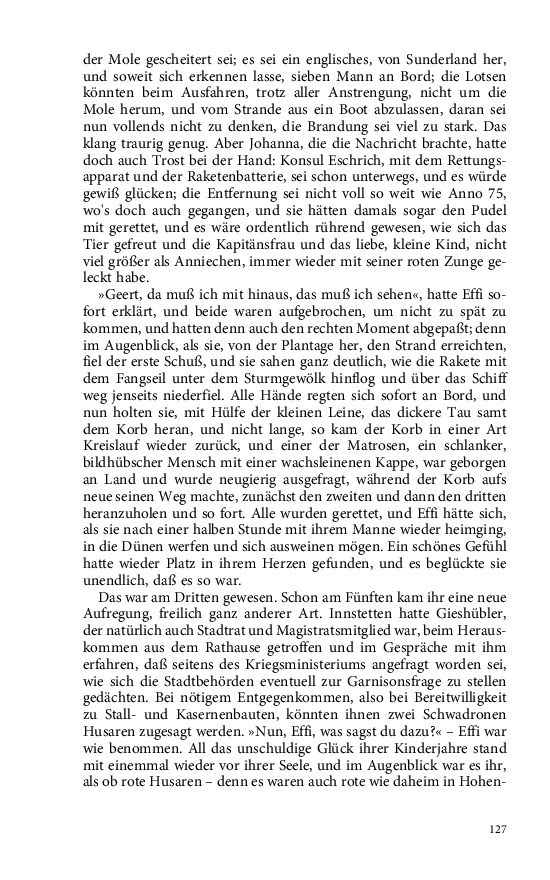 der Mole gescheitert sei; es sei ein englisches, von Sunderland her, und soweit sich erkennen lasse, sieben Mann an Bord; die Lotsen könnten beim Ausfahren, trotz aller Anstrengung, nicht um die Mole herum, und vom Strande aus ein Boot abzulassen, daran sei nun vollends nicht zu denken, die Brandung sei viel zu stark. Das klang traurig genug. Aber Johanna, die die Nachricht brachte, hatte doch auch Trost bei der Hand: Konsul Eschrich, mit dem Rettungsapparat und der Raketenbatterie, sei schon unterwegs, und es würde gewiß glücken; die Entfernung sei nicht voll so weit wie Anno 75, wo's doch auch gegangen, und sie hätten damals sogar den Pudel mit gerettet, und es wäre ordentlich rührend gewesen, wie sich das Tier gefreut und die Kapitänsfrau und das liebe, kleine Kind, nicht viel größer als Anniechen, immer wieder mit seiner roten Zunge geleckt habe.

»Geert, da muß ich mit hinaus, das muß ich sehen«, hatte Effi sofort erklärt, und beide waren aufgebrochen, um nicht zu spät zu kommen, und hatten denn auch den rechten Moment abgepaßt; denn im Augenblick, als sie, von der Plantage her, den Strand erreichten, fiel der erste Schuß, und sie sahen ganz deutlich, wie die Rakete mit dem Fangseil unter dem Sturmgewölk hinflog und über das Schiff weg jenseits niederfiel. Alle Hände regten sich sofort an Bord, und nun holten sie, mit Hülfe der kleinen Leine, das dickere Tau samt dem Korb heran, und nicht lange, so kam der Korb in einer Art Kreislauf wieder zurück, und einer der Matrosen, ein schlanker, bildhübscher Mensch mit einer wachsleinenen Kappe, war geborgen an Land und wurde neugierig ausgefragt, während der Korb aufs neue seinen Weg machte, zunächst den zweiten und dann den dritten heranzuholen und so fort. Alle wurden gerettet, und Effi hätte sich, als sie nach einer halben Stunde mit ihrem Manne wieder heimging, in die Dünen werfen und sich ausweinen mögen. Ein schönes Gefühl hatte wieder Platz in ihrem Herzen gefunden, und es beglückte sie unendlich, daß es so war.

Das war am Dritten gewesen. Schon am Fünften kam ihr eine neue Aufregung, freilich ganz anderer Art. Innstetten hatte Gieshübler, der natürlich auch Stadtrat und Magistratsmitglied war, beim Herauskommen aus dem Rathause getroffen und im Gespräche mit ihm erfahren, daß seitens des Kriegsministeriums angefragt worden sei, wie sich die Stadtbehörden eventuell zur Garnisonsfrage zu stellen gedächten. Bei nötigem Entgegenkommen, also bei Bereitwilligkeit zu Stall- und Kasernenbauten, könnten ihnen zwei Schwadronen Husaren zugesagt werden. »Nun, Effi, was sagst du dazu?« – Effi war wie benommen. All das unschuldige Glück ihrer Kinderjahre stand mit einemmal wieder vor ihrer Seele, und im Augenblick war es ihr, als ob rote Husaren – denn es waren auch rote wie daheim in Hohen-

127